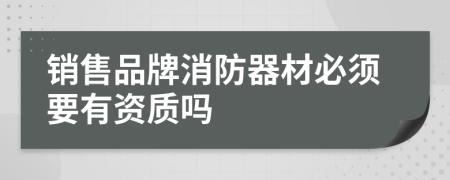 销售品牌消防器材必须要有资质吗